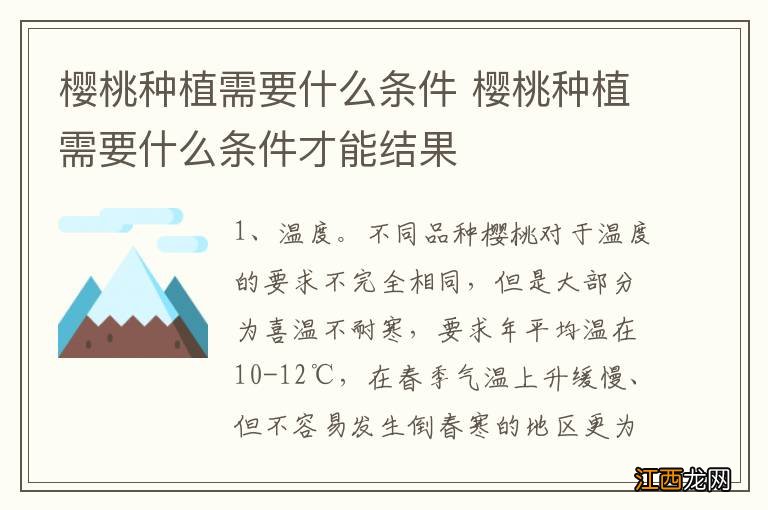 樱桃种植需要什么条件 樱桃种植需要什么条件才能结果

1、温度。不同品种樱桃对于温度的要求不完全相同，但是大部分为喜温不耐寒，要求年平均温在10-12℃，在春季气温上升缓慢、但不容易发生倒春寒的地区更为

江西龙网